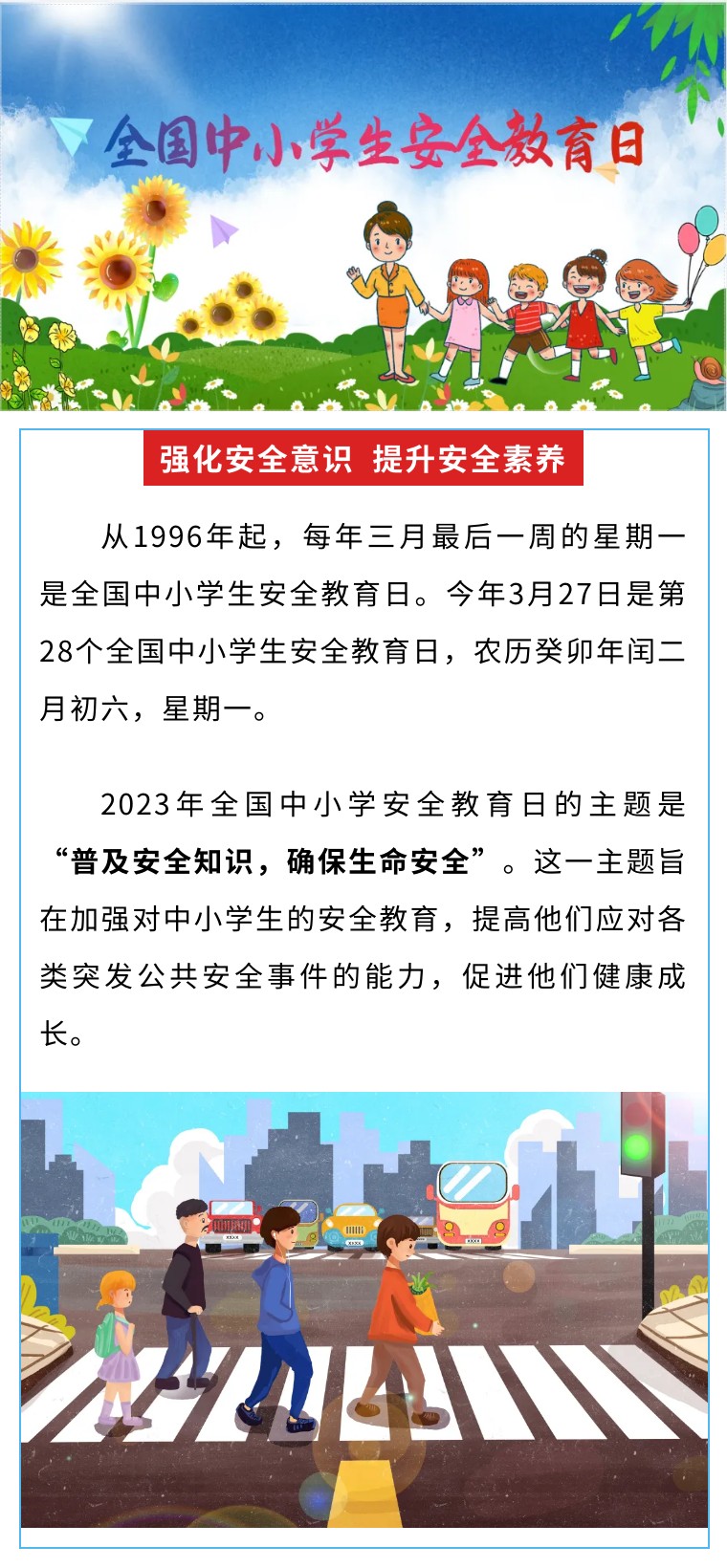 全国中小学生安全教育日

强化安全意识 提升安全素养

从1996年起，每年三月最后一周的星期一是全国中小学生安全教育日。今年3月27日是第28个全国中小学生安全教育日，农历癸卯年闰二月初六，星期一。

2023年全国中小学安全教育日的主题是“普及安全知识，确保生命安全”。这一主题旨在加强对中小学生的安全教育，提高他们应对各类突发公共安全事件的能力，促进他们健康成长。